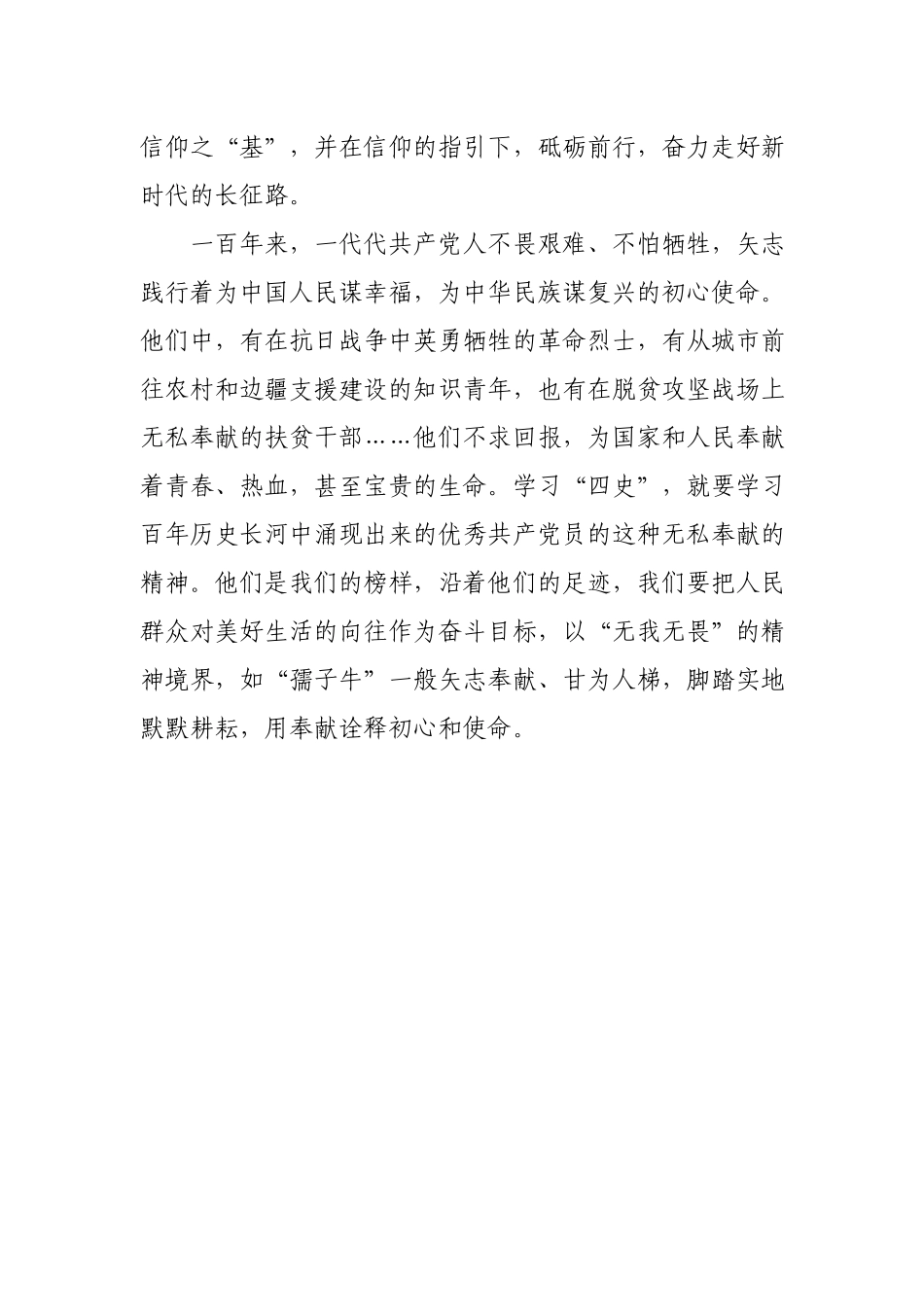 信仰之“基”，并在信仰的指引下，砥砺前行，奋力走好新时代的长征路。

一百年来，一代代共产党人不畏艰难、不怕牺牲，矢志践行着为中国人民谋幸福，为中华民族谋复兴的初心使命。他们中，有在抗日战争中英勇牺牲的革命烈士，有从城市前往农村和边疆支援建设的知识青年，也有在脱贫攻坚战场上无私奉献的扶贫干部……他们不求回报，为国家和人民奉献着青春、热血，甚至宝贵的生命。学习“四史”，就要学习百年历史长河中涌现出来的优秀共产党员的这种无私奉献的精神。他们是我们的榜样，沿着他们的足迹，我们要把人民群众对美好生活的向往作为奋斗目标，以“无我无畏”的精神境界，如“孺子牛”一般矢志奉献、甘为人梯，脚踏实地默默耕耘，用奉献诠释初心和使命。